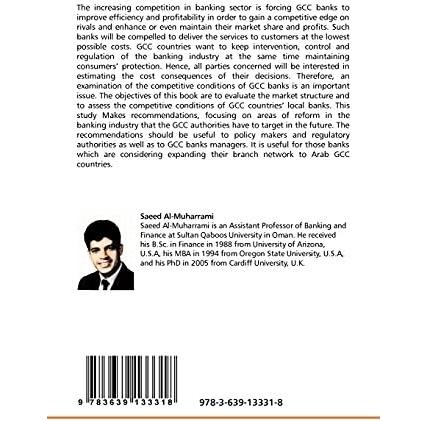 The increasing competition in banking sector is forcing GCC banks to improve efficiency and profitability in order to gain a competitive edge on rivals and enhance or even maintain their market share and profits. Such banks will be compelled to deliver the services to customers at the lowest possible costs. GCC countries want to keep intervention, control and regulation of the banking industry at the same time maintaining consumers' protection. Hence, all parties concerned will be interested in estimating the cost consequences of their decisions. Therefore, an examination of the competitive conditions of GCC banks is an important issue. The objectives of this book are to evaluate the market structure and to assess the competitive conditions of GCC countries' local banks. This study Makes recommendations, focusing on areas of reform in the banking industry that the GCC authorities have to target in the future. The recommendations should be useful to policy makers and regulatory authorities as well as to GCC banks managers. It is useful for those banks which are considering expanding their branch network to Arab GCC countries.

Saeed Al-Muharrami
Saeed Al-Muharrami is an Assistant Professor of Banking and Finance at Sultan Qaboos University in Oman. He received his B.Sc. in Finance in 1988 from University of Arizona, U.S.A, his MBA in 1994 from Oregon State University, U.S.A, and his PhD in 2005 from Cardiff University, U.K.

9 783639 133318

978-3-639-13331-8